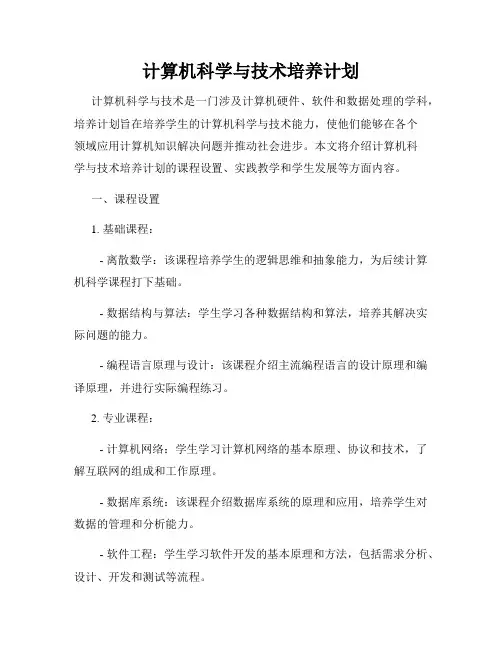 计算机科学与技术培养计划

计算机科学与技术是一门涉及计算机硬件、软件和数据处理的学科，培养计划旨在培养学生的计算机科学与技术能力，使他们能够在各个领域应用计算机知识解决问题并推动社会进步。本文将介绍计算机科学与技术培养计划的课程设置、实践教学和学生发展等方面内容。

一、课程设置

1. 基础课程：

- 离散数学：该课程培养学生的逻辑思维和抽象能力，为后续计算机科学课程打下基础。

- 数据结构与算法：学生学习各种数据结构和算法，培养其解决实际问题的能力。

- 编程语言原理与设计：该课程介绍主流编程语言的设计原理和编译原理，并进行实际编程练习。

2. 专业课程：

- 计算机网络：学生学习计算机网络的基本原理、协议和技术，了解互联网的组成和工作原理。

- 数据库系统：该课程介绍数据库系统的原理和应用，培养学生对数据的管理和分析能力。

- 软件工程：学生学习软件开发的基本原理和方法，包括需求分析、设计、开发和测试等流程。